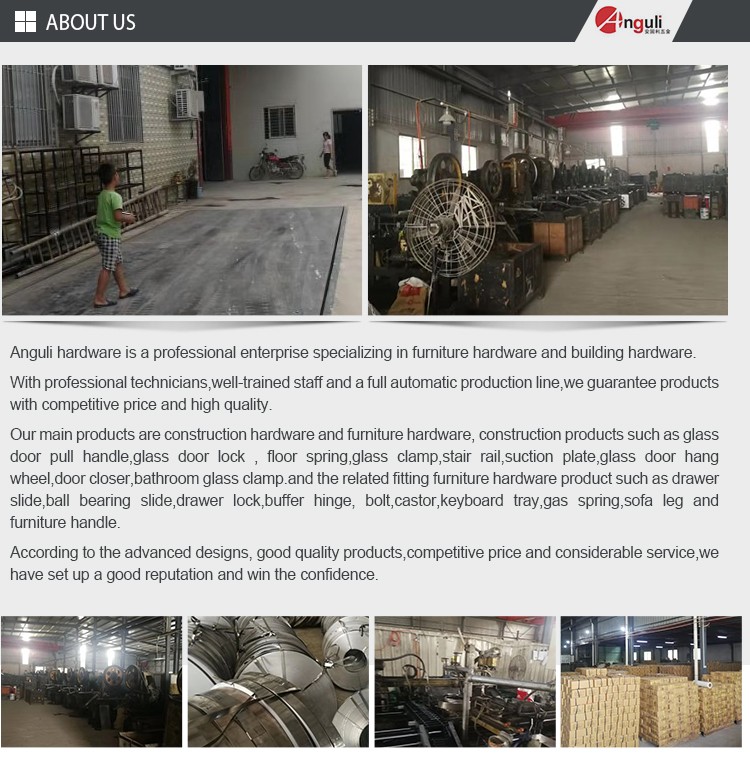 ABOUT US

Anguli
安固利五金

Anguli hardware is a professional enterprise specializing in furniture hardware and building hardware.

With professional technicians,well-trained staff and a full automatic production line,we guarantee products with competitive price and high quality.

Our main products are construction hardware and furniture hardware, construction products such as glass door pull handle,glass door lock , floor spring,glass clamp,stair rail,suction plate,glass door hang wheel,door closer,bathroom glass clamp.and the related fitting furniture hardware product such as drawer slide,ball bearing slide,drawer lock,buffer hinge, bolt,castor,keyboard tray,gas spring,sofa leg and furniture handle.

According to the advanced designs, good quality products,competitive price and considerable service,we have set up a good reputation and win the confidence.